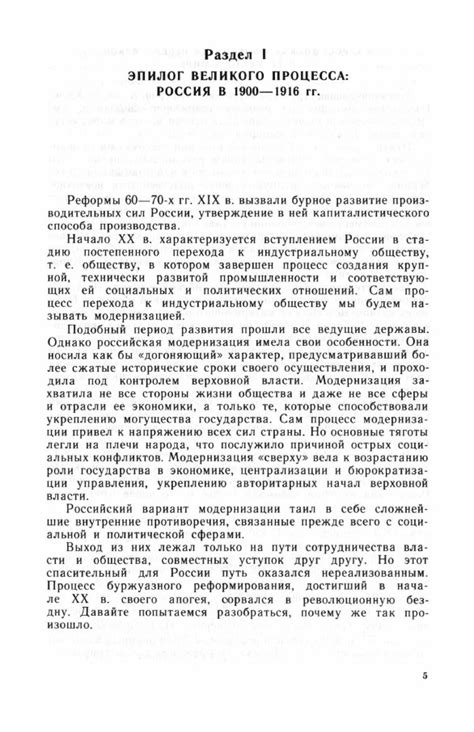 Раздел I
ЭПИЛОГ ВЕЛИКОГО ПРОЦЕССА:
РОССИЯ В 1900—1916 гг.

Реформы 60—70-х гг. XIX в. вызвали бурное развитие производительных сил России, утверждение в ней капиталистического способа производства.

Начало XX в. характеризуется вступлением России в стадию постепенного перехода к индустриальному обществу, т. е. обществу, в котором завершен процесс создания крупной, технически развитой промышленности и соответствующих ей социальных и политических отношений. Сам процесс перехода к индустриальному обществу мы будем называть модернизацией.

Подобный период развития прошли все ведущие державы. Однако российская модернизация имела свои особенности. Она носила как бы «догоняющий» характер, предусматривавший более сжатые исторические сроки своего осуществления, и проходила под контролем верховной власти. Модернизация захватила не все стороны жизни общества и даже не все сферы и отрасли ее экономики, а только те, которые способствовали укреплению могущества государства. Сам процесс модернизации привел к напряжению всех сил страны. Но основные тяготы легли на плечи народа, что послужило причиной острых социальных конфликтов. Модернизация «сверху» вела к возрастанию роли государства в экономике, централизации и бюрократизации управления, укреплению авторитарных начал верховной власти.

Российский вариант модернизации таил в себе сложнейшие внутренние противоречия, связанные прежде всего с социальной и политической сферами.

Выход из них лежал только на пути сотрудничества власти и общества, совместных уступок друг другу. Но этот спасительный для России путь оказался нереализованным. Процесс буржуазного реформирования, достигший в начале XX в. своего апогея, сорвался в революционную бездну. Давайте попытаемся разобраться, почему же так произошло.

5